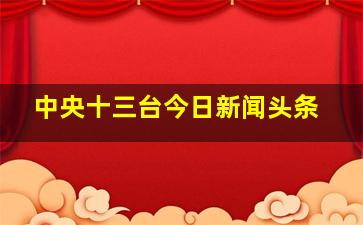 中央十三台今日新闻头条